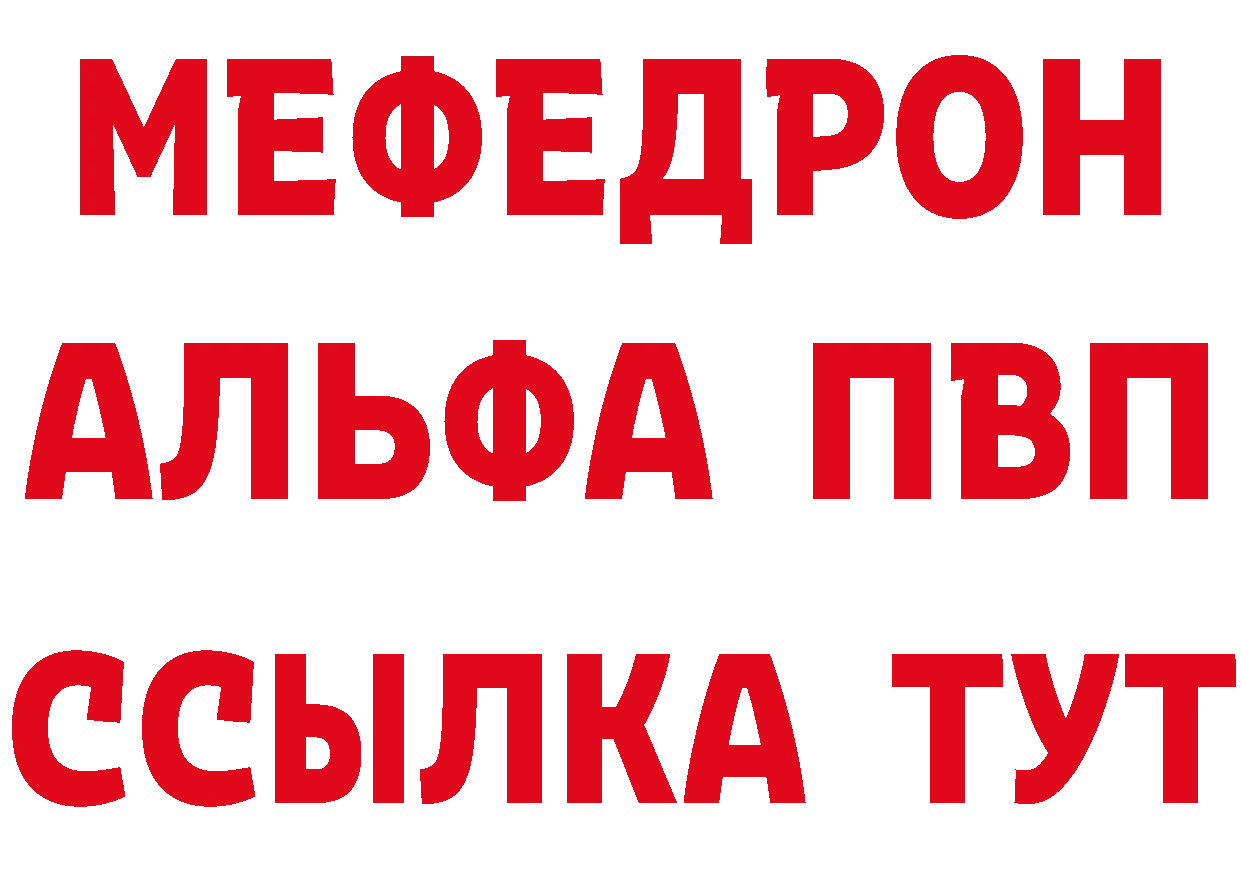 МЕФЕДРОН
АЛЬФА ПВП
ССЫЛКА ТУТ